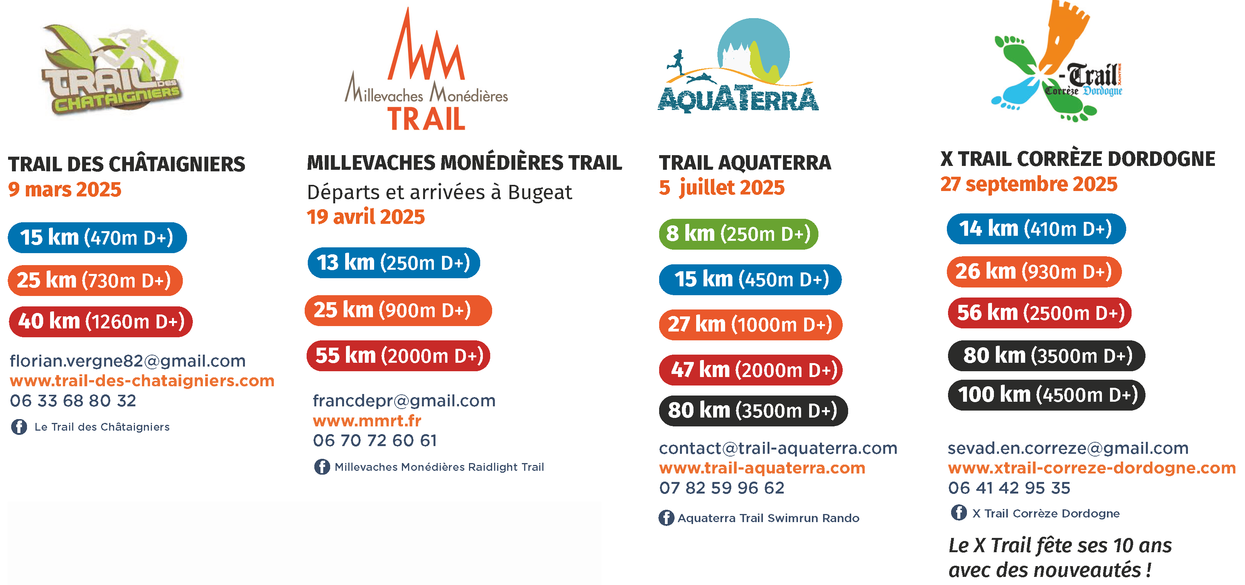 TRAIL DES CHÂTAIGNIERS

TRAIL DES CHÂTAIGNIERS
9 mars 2025

15 km (470m D+)

25 km (730m D+)

40 km (1260m D+)

florian.vergne82@gmail.com
www.trail-des-chataigniers.com
06 33 68 80 32

Le Trail des Châtaigniers

Millevaches Monédières
TRAIL

MILLEVACHES MONÉDIÈRES TRAIL
Départs et arrivées à Bugeat
19 avril 2025

13 km (250m D+)

25 km (900m D+)

55 km (2000m D+)

francdepr@gmail.com
www.mmrt.fr
06 70 72 60 61

Millevaches Monédières Raidlight Trail

AQUATERRA

TRAIL AQUATERRA
5 juillet 2025

8 km (250m D+)

15 km (450m D+)

27 km (1000m D+)

47 km (2000m D+)

80 km (3500m D+)

contact@trail-aquaterra.com
www.trail-aquaterra.com
07 82 59 96 62

Aquaterra Trail Swimrun Rando

X-Trail Corrèze Dordogne

X TRAIL CORRÈZE DORDOGNE
27 septembre 2025

14 km (410m D+)

26 km (930m D+)

56 km (2500m D+)

80 km (3500m D+)

100 km (4500m D+)

sevad.en.correze@gmail.com
www.xtrail-correze-dordogne.com
06 41 42 95 35

X Trail Corrèze Dordogne

Le X Trail fête ses 10 ans avec des nouveautés !